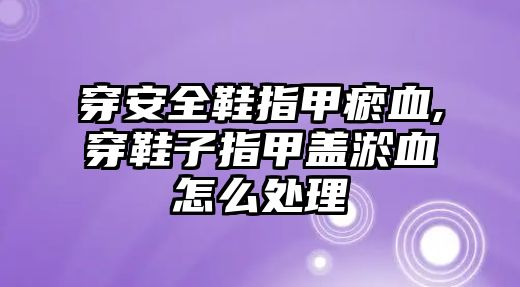 穿安全鞋指甲瘀血,穿鞋子指甲盖淤血怎么处理